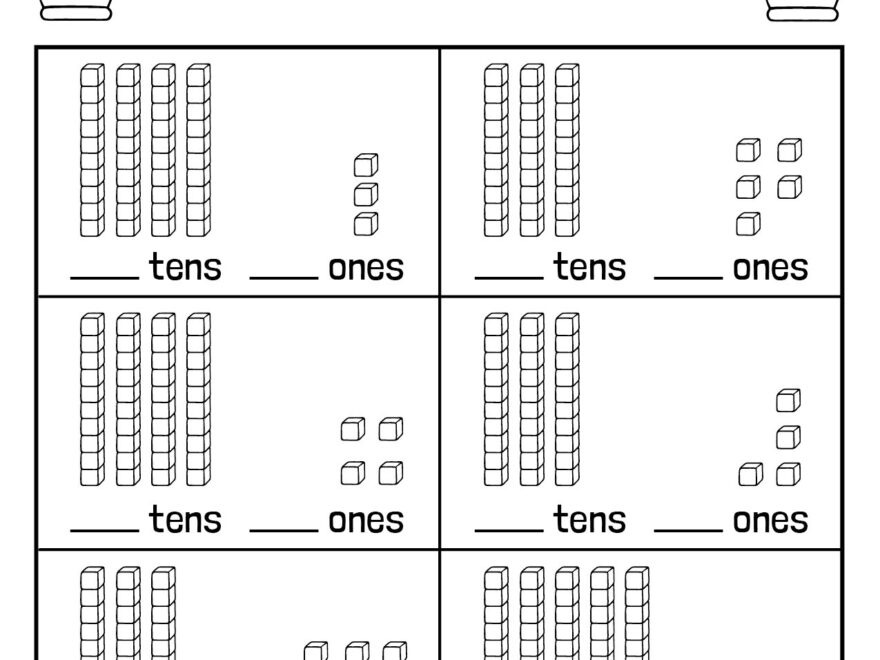 ____ tens ____ ones

____ tens ____ ones

____ tens ____ ones

____ tens ____ ones